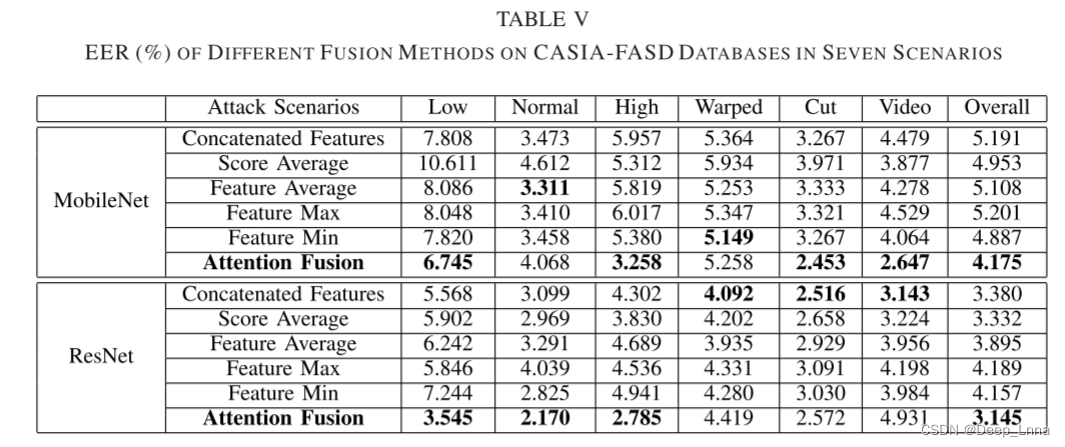 TABLE V

EER (%) OF DIFFERENT FUSION METHODS ON CASIA-FASD DATABASES IN SEVEN SCENARIOS

| | Attack Scenarios | Low | Normal | High | Warped | Cut | Video | Overall |
|---|---|---|---|---|---|---|---|---|
| MobileNet | Concatenated Features | 7.808 | 3.473 | 5.957 | 5.364 | 3.267 | 4.479 | 5.191 |
| | Score Average | 10.611 | 4.612 | 5.312 | 5.934 | 3.971 | 3.877 | 4.953 |
| | Feature Average | 8.086 | **3.311** | 5.819 | 5.253 | 3.333 | 4.278 | 5.108 |
| | Feature Max | 8.048 | 3.410 | 6.017 | 5.347 | 3.321 | 4.529 | 5.201 |
| | Feature Min | 7.820 | 3.458 | 5.380 | **5.149** | 3.267 | 4.064 | 4.887 |
| | **Attention Fusion** | **6.745** | 4.068 | **3.258** | 5.258 | **2.453** | **2.647** | **4.175** |
| ResNet | Concatenated Features | 5.568 | 3.099 | 4.302 | **4.092** | **2.516** | **3.143** | 3.380 |
| | Score Average | 5.902 | 2.969 | 3.830 | 4.202 | 2.658 | 3.224 | 3.332 |
| | Feature Average | 6.242 | 3.291 | 4.689 | 3.935 | 2.929 | 3.956 | 3.895 |
| | Feature Max | 5.846 | 4.039 | 4.536 | 4.331 | 3.091 | 4.198 | 4.189 |
| | Feature Min | 7.244 | 2.825 | 4.941 | 4.280 | 3.030 | 3.984 | 4.157 |
| | **Attention Fusion** | **3.545** | **2.170** | **2.785** | 4.419 | 2.572 | 4.931 | **3.145** |

CSDN @Deep_Lnna